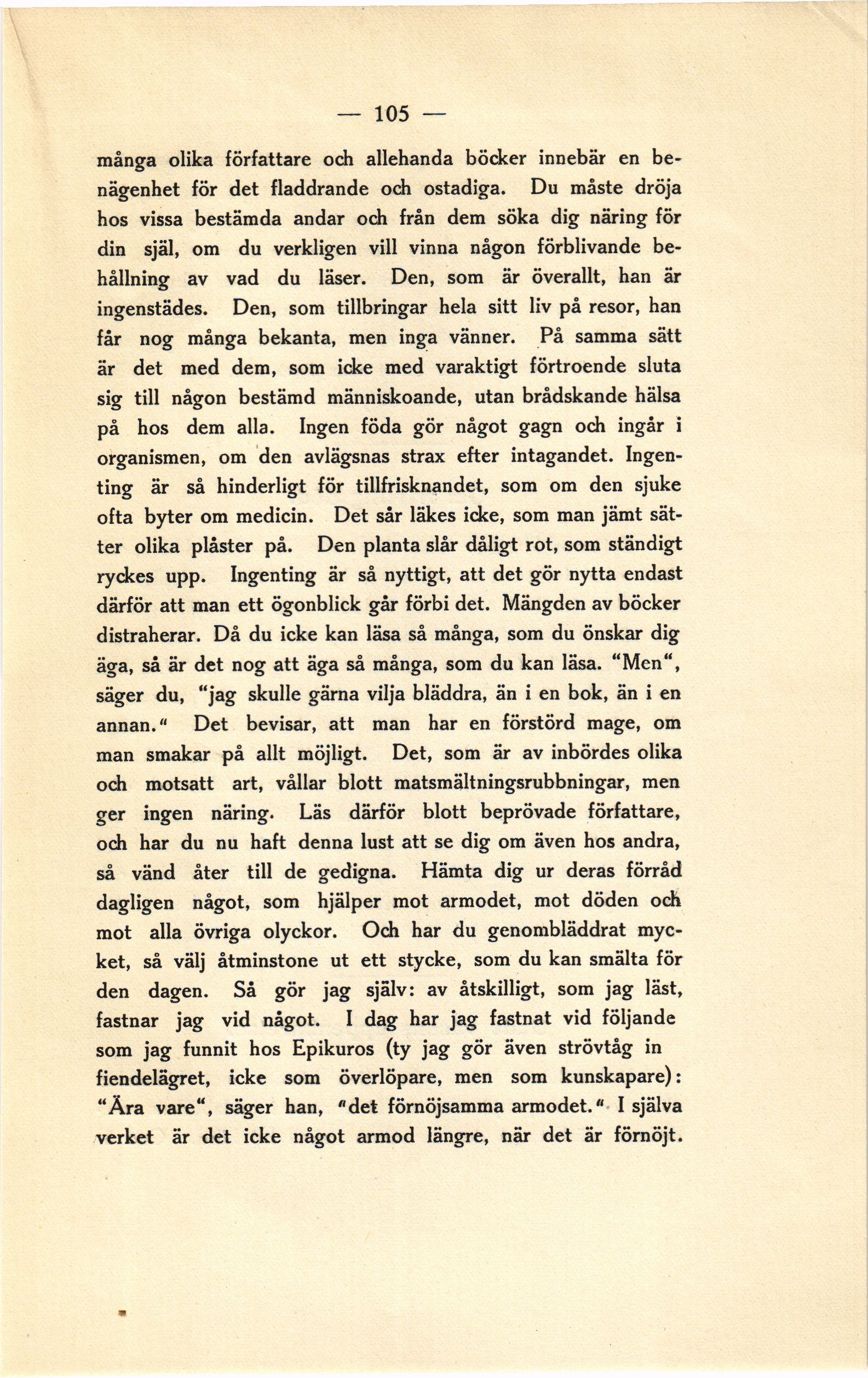 — 105 —

många olika författare och allehanda böcker innebär en benägenhet för det fladdrande och ostadiga. Du måste dröja hos vissa bestämda andar och från dem söka dig näring för din själ, om du verkligen vill vinna någon förblivande behållning av vad du läser. Den, som är överallt, han är ingenstädes. Den, som tillbringar hela sitt liv på resor, han får nog många bekanta, men inga vänner. På samma sätt är det med dem, som icke med varaktigt förtroende sluta sig till någon bestämd människoande, utan brådskande hälsa på hos dem alla. Ingen föda gör något gagn och ingår i organismen, om den avlägsnas strax efter intagandet. Ingenting är så hinderligt för tillfrisknandet, som om den sjuke ofta byter om medicin. Det sår läkes icke, som man jämt sätter olika plåster på. Den planta slår dåligt rot, som ständigt ryckes upp. Ingenting är så nyttigt, att det gör nytta endast därför att man ett ögonblick går förbi det. Mängden av böcker distraherar. Då du icke kan läsa så många, som du önskar dig äga, så är det nog att äga så många, som du kan läsa. "Men", säger du, "jag skulle gärna vilja bläddra, än i en bok, än i en annan." Det bevisar, att man har en förstörd mage, om man smakar på allt möjligt. Det, som är av inbördes olika och motsatt art, vållar blott matsmältningsrubbningar, men ger ingen näring. Läs därför blott beprövade författare, och har du nu haft denna lust att se dig om även hos andra, så vänd åter till de gedigna. Hämta dig ur deras förråd dagligen något, som hjälper mot armodet, mot döden och mot alla övriga olyckor. Och har du genombläddrat mycket, så välj åtminstone ut ett stycke, som du kan smälta för den dagen. Så gör jag själv: av åtskilligt, som jag läst, fastnar jag vid något. I dag har jag fastnat vid följande som jag funnit hos Epikuros (ty jag gör även strövtåg in fiendelägret, icke som överlöpare, men som kunskapare): "Ära vare", säger han, "det förnöjsamma armodet." I själva verket är det icke något armod längre, när det är förnöjt.